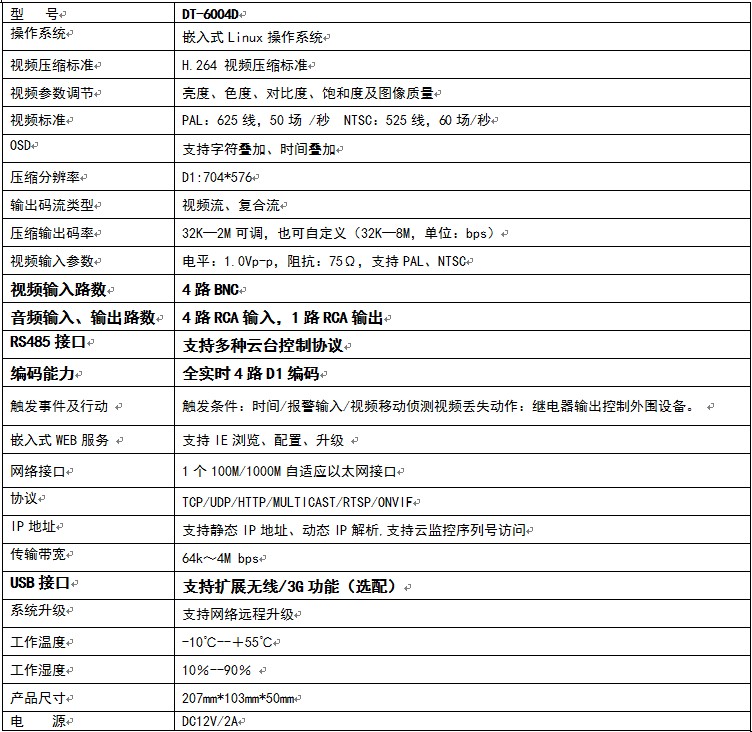 | 型　号 | DT-6004D |
|---|---|
| 操作系统 | 嵌入式 Linux 操作系统 |
| 视频压缩标准 | H.264 视频压缩标准 |
| 视频参数调节 | 亮度、色度、对比度、饱和度及图像质量 |
| 视频标准 | PAL：625 线，50 场 /秒　NTSC：525 线，60 场/秒 |
| OSD | 支持字符叠加、时间叠加 |
| 压缩分辨率 | D1:704*576 |
| 输出码流类型 | 视频流、复合流 |
| 压缩输出码率 | 32K—2M 可调，也可自定义（32K—8M，单位：bps） |
| 视频输入参数 | 电平：1.0Vp-p，阻抗：75Ω，支持 PAL、NTSC |
| 视频输入路数 | 4 路 BNC |
| 音频输入、输出路数 | 4 路 RCA 输入，1 路 RCA 输出 |
| RS485 接口 | 支持多种云台控制协议 |
| 编码能力 | 全实时 4 路 D1 编码 |
| 触发事件及行动 | 触发条件：时间/报警输入/视频移动侦测视频丢失动作：继电器输出控制外围设备。 |
| 嵌入式 WEB 服务 | 支持 IE 浏览、配置、升级 |
| 网络接口 | 1 个 100M/1000M 自适应以太网接口 |
| 协议 | TCP/UDP/HTTP/MULTICAST/RTSP/ONVIF |
| IP 地址 | 支持静态 IP 地址、动态 IP 解析.支持云监控序列号访问 |
| 传输带宽 | 64k～4M bps |
| USB 接口 | 支持扩展无线/3G 功能（选配） |
| 系统升级 | 支持网络远程升级 |
| 工作温度 | -10℃--＋55℃ |
| 工作湿度 | 10%--90% |
| 产品尺寸 | 207mm*103mm*50mm |
| 电　源 | DC12V/2A |